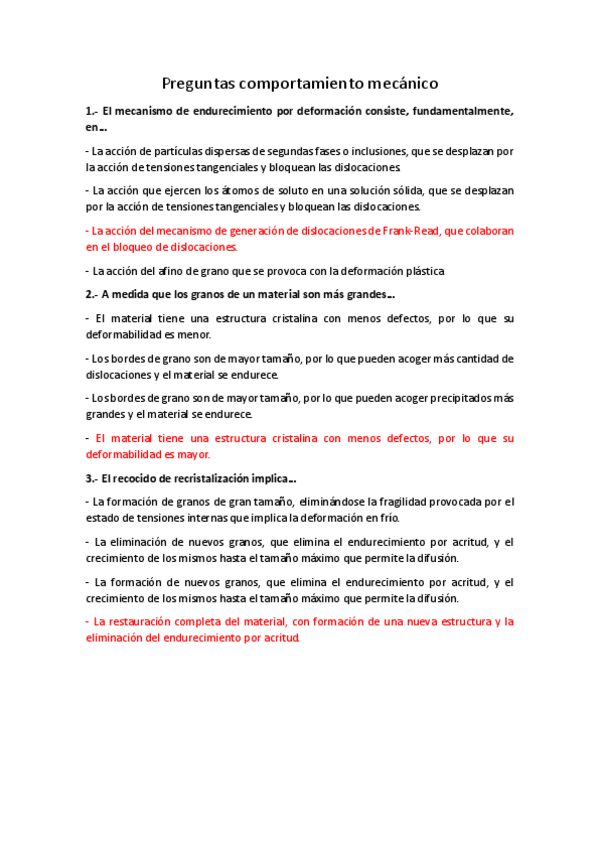 Preguntas comportamiento mecánico

1.- El mecanismo de endurecimiento por deformación consiste, fundamentalmente, en...

- La acción de partículas dispersas de segundas fases o inclusiones, que se desplazan por la acción de tensiones tangenciales y bloquean las dislocaciones.

- La acción que ejercen los átomos de soluto en una solución sólida, que se desplazan por la acción de tensiones tangenciales y bloquean las dislocaciones.

- La acción del mecanismo de generación de dislocaciones de Frank-Read, que colaboran en el bloqueo de dislocaciones.

- La acción del afino de grano que se provoca con la deformación plástica

2.- A medida que los granos de un material son más grandes...

- El material tiene una estructura cristalina con menos defectos, por lo que su deformabilidad es menor.

- Los bordes de grano son de mayor tamaño, por lo que pueden acoger más cantidad de dislocaciones y el material se endurece.

- Los bordes de grano son de mayor tamaño, por lo que pueden acoger precipitados más grandes y el material se endurece.

- El material tiene una estructura cristalina con menos defectos, por lo que su deformabilidad es mayor.

3.- El recocido de recristalización implica...

- La formación de granos de gran tamaño, eliminándose la fragilidad provocada por el estado de tensiones internas que implica la deformación en frío.

- La eliminación de nuevos granos, que elimina el endurecimiento por acritud, y el crecimiento de los mismos hasta el tamaño máximo que permite la difusión.

- La formación de nuevos granos, que elimina el endurecimiento por acritud, y el crecimiento de los mismos hasta el tamaño máximo que permite la difusión.

- La restauración completa del material, con formación de una nueva estructura y la eliminación del endurecimiento por acritud.